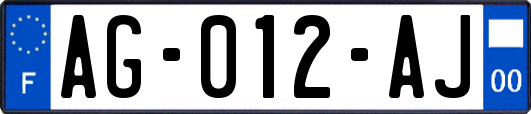 F
AG-012-AJ
00